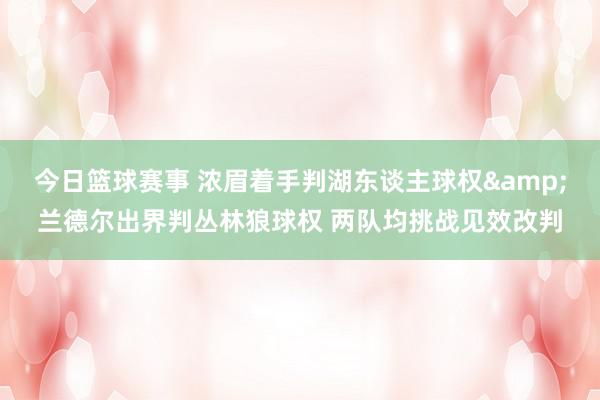 今日篮球赛事 浓眉着手判湖东谈主球权&amp;兰德尔出界判丛林狼球权 两队均挑战见效改判